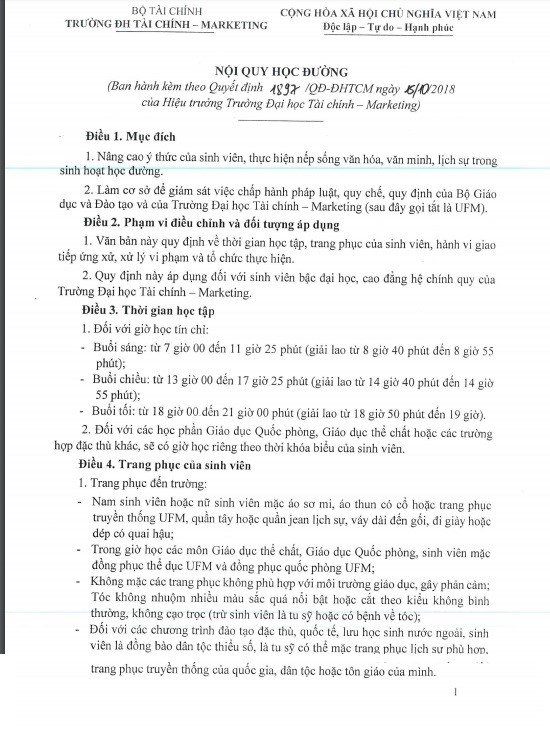 BỘ TÀI CHÍNH
TRƯỜNG ĐH TÀI CHÍNH – MARKETING

CỘNG HÒA XÃ HỘI CHỦ NGHĨA VIỆT NAM
Độc lập – Tự do – Hạnh phúc

NỘI QUY HỌC ĐƯỜNG
(Ban hành kèm theo Quyết định 1897 /QĐ-ĐHTCM ngày 15/10/2018 của Hiệu trưởng Trường Đại học Tài chính – Marketing)

Điều 1. Mục đích

1. Nâng cao ý thức của sinh viên, thực hiện nếp sống văn hóa, văn minh, lịch sự trong sinh hoạt học đường.

2. Làm cơ sở để giám sát việc chấp hành pháp luật, quy chế, quy định của Bộ Giáo dục và Đào tạo và của Trường Đại học Tài chính – Marketing (sau đây gọi tắt là UFM).

Điều 2. Phạm vi điều chỉnh và đối tượng áp dụng

1. Văn bản này quy định về thời gian học tập, trang phục của sinh viên, hành vi giao tiếp ứng xử, xử lý vi phạm và tổ chức thực hiện.

2. Quy định này áp dụng đối với sinh viên bậc đại học, cao đẳng hệ chính quy của Trường Đại học Tài chính – Marketing.

Điều 3. Thời gian học tập

1. Đối với giờ học tín chỉ:
- Buổi sáng: từ 7 giờ 00 đến 11 giờ 25 phút (giải lao từ 8 giờ 40 phút đến 8 giờ 55 phút);
- Buổi chiều: từ 13 giờ 00 đến 17 giờ 25 phút (giải lao từ 14 giờ 40 phút đến 14 giờ 55 phút);
- Buổi tối: từ 18 giờ 00 đến 21 giờ 00 phút (giải lao từ 18 giờ 50 phút đến 19 giờ).

2. Đối với các học phần Giáo dục Quốc phòng, Giáo dục thể chất hoặc các trường hợp đặc thù khác, sẽ có giờ học riêng theo thời khóa biểu của sinh viên.

Điều 4. Trang phục của sinh viên

1. Trang phục đến trường:
- Nam sinh viên hoặc nữ sinh viên mặc áo sơ mi, áo thun có cổ hoặc trang phục truyền thống UFM, quần tây hoặc quần jean lịch sự, váy dài đến gối, đi giày hoặc dép có quai hậu;
- Trong giờ học các môn Giáo dục thể chất, Giáo dục Quốc phòng, sinh viên mặc đồng phục thể dục UFM và đồng phục quốc phòng UFM;
- Không mặc các trang phục không phù hợp với môi trường giáo dục, gây phản cảm; Tóc không nhuộm nhiều màu sắc quá nổi bật hoặc cắt theo kiểu không bình thường, không cạo trọc (trừ sinh viên là tu sỹ hoặc có bệnh về tóc);
- Đối với các chương trình đào tạo đặc thù, quốc tế, lưu học sinh nước ngoài, sinh viên là đồng bào dân tộc thiểu số, là tu sỹ có thể mặc trang phục lịch sự phù hợp, trang phục truyền thống của quốc gia, dân tộc hoặc tôn giáo của mình.

1